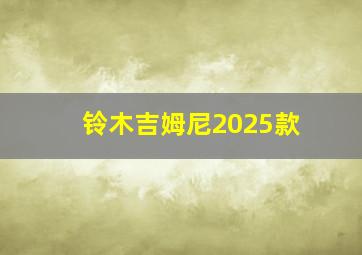 铃木吉姆尼2025款